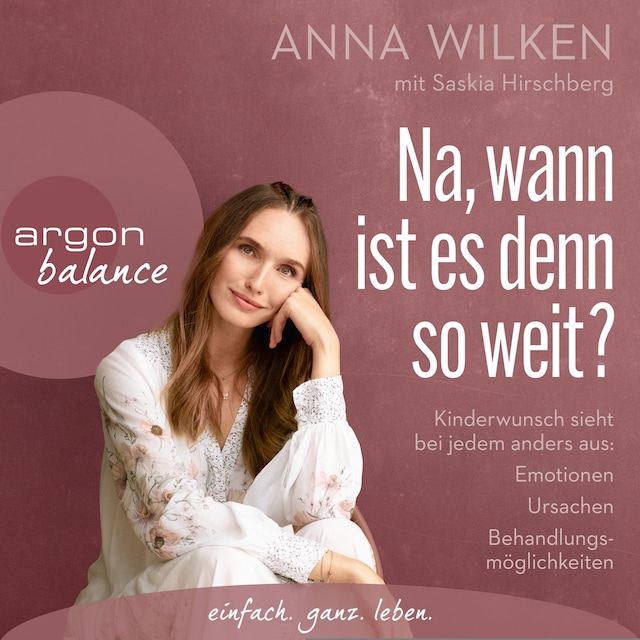 ANNA WILKEN
mit Saskia Hirschberg

argon
balance

Na, wann ist es denn so weit?

Kinderwunsch sieht bei jedem anders aus:
Emotionen
Ursachen
Behandlungsmöglichkeiten

einfach. ganz. leben.